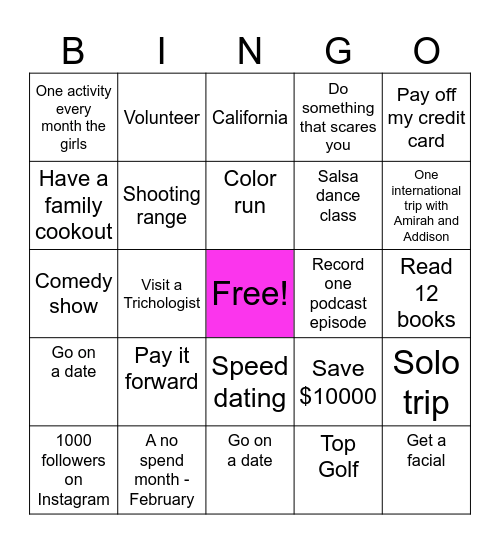 | B | I | N | G | O |
|---|---|---|---|---|
| One activity every month the girls | Volunteer | California | Do something that scares you | Pay off my credit card |
| Have a family cookout | Shooting range | Color run | Salsa dance class | One international trip with Amirah and Addison |
| Comedy show | Visit a Trichologist | Free! | Record one podcast episode | Read 12 books |
| Go on a date | Pay it forward | Speed dating | Save $10000 | Solo trip |
| 1000 followers on Instagram | A no spend month - February | Go on a date | Top Golf | Get a facial |